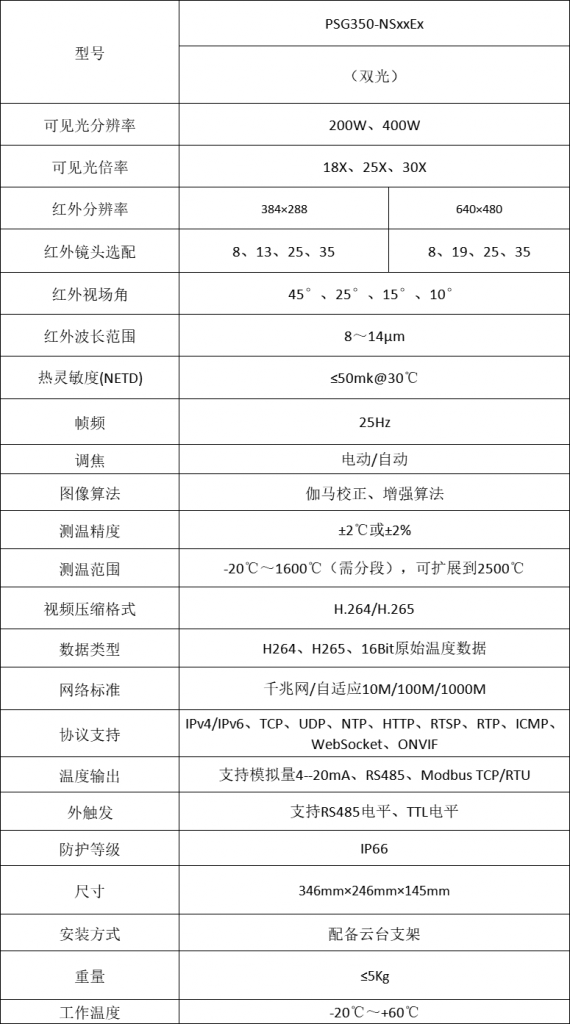 | 型号 | PSG350-NSxxEx | |
|---|---|---|
| | （双光） | |
| 可见光分辨率 | 200W、400W | |
| 可见光倍率 | 18X、25X、30X | |
| 红外分辨率 | 384×288 | 640×480 |
| 红外镜头选配 | 8、13、25、35 | 8、19、25、35 |
| 红外视场角 | 45°、25°、15°、10° | |
| 红外波长范围 | 8～14μm | |
| 热灵敏度(NETD) | ≤50mk@30℃ | |
| 帧频 | 25Hz | |
| 调焦 | 电动/自动 | |
| 图像算法 | 伽马校正、增强算法 | |
| 测温精度 | ±2℃或±2% | |
| 测温范围 | -20℃～1600℃（需分段），可扩展到2500℃ | |
| 视频压缩格式 | H.264/H.265 | |
| 数据类型 | H264、H265、16Bit原始温度数据 | |
| 网络标准 | 千兆网/自适应10M/100M/1000M | |
| 协议支持 | IPv4/IPv6、TCP、UDP、NTP、HTTP、RTSP、RTP、ICMP、WebSocket、ONVIF | |
| 温度输出 | 支持模拟量4--20mA、RS485、Modbus TCP/RTU | |
| 外触发 | 支持RS485电平、TTL电平 | |
| 防护等级 | IP66 | |
| 尺寸 | 346mm×246mm×145mm | |
| 安装方式 | 配备云台支架 | |
| 重量 | ≤5Kg | |
| 工作温度 | -20℃～+60℃ | |